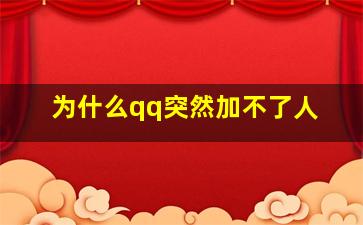 为什么qq突然加不了人